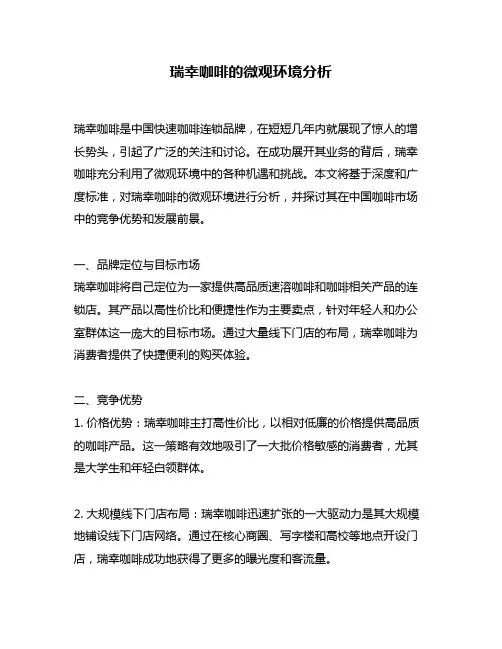 瑞幸咖啡的微观环境分析

瑞幸咖啡是中国快速咖啡连锁品牌，在短短几年内就展现了惊人的增长势头，引起了广泛的关注和讨论。在成功展开其业务的背后，瑞幸咖啡充分利用了微观环境中的各种机遇和挑战。本文将基于深度和广度标准，对瑞幸咖啡的微观环境进行分析，并探讨其在中国咖啡市场中的竞争优势和发展前景。

一、品牌定位与目标市场
瑞幸咖啡将自己定位为一家提供高品质速溶咖啡和咖啡相关产品的连锁店。其产品以高性价比和便捷性作为主要卖点，针对年轻人和办公室群体这一庞大的目标市场。通过大量线下门店的布局，瑞幸咖啡为消费者提供了快捷便利的购买体验。

二、竞争优势
1. 价格优势：瑞幸咖啡主打高性价比，以相对低廉的价格提供高品质的咖啡产品。这一策略有效地吸引了一大批价格敏感的消费者，尤其是大学生和年轻白领群体。

2. 大规模线下门店布局：瑞幸咖啡迅速扩张的一大驱动力是其大规模地铺设线下门店网络。通过在核心商圈、写字楼和高校等地点开设门店，瑞幸咖啡成功地获得了更多的曝光度和客流量。